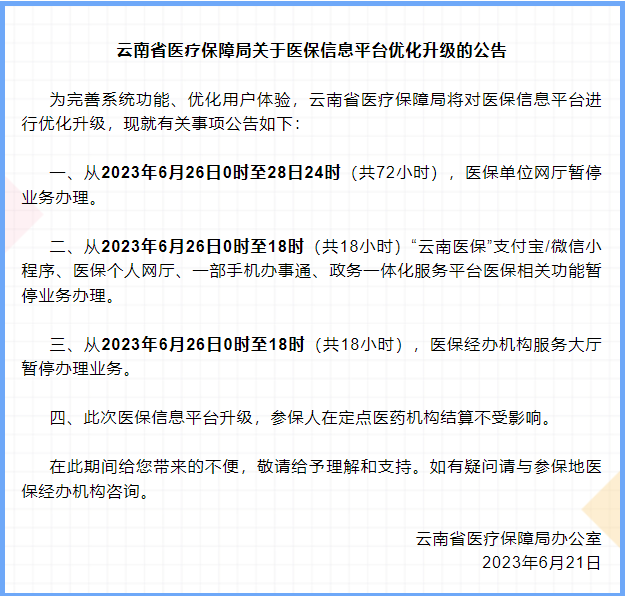 云南省医疗保障局关于医保信息平台优化升级的公告

为完善系统功能、优化用户体验，云南省医疗保障局将对医保信息平台进行优化升级，现就有关事项公告如下：

一、从2023年6月26日0时至28日24时（共72小时），医保单位网厅暂停业务办理。

二、从2023年6月26日0时至18时（共18小时）“云南医保”支付宝/微信小程序、医保个人网厅、一部手机办事通、政务一体化服务平台医保相关功能暂停业务办理。

三、从2023年6月26日0时至18时（共18小时），医保经办机构服务大厅暂停办理业务。

四、此次医保信息平台升级，参保人在定点医药机构结算不受影响。

在此期间给您带来的不便，敬请给予理解和支持。如有疑问请与参保地医保经办机构咨询。

云南省医疗保障局办公室
2023年6月21日